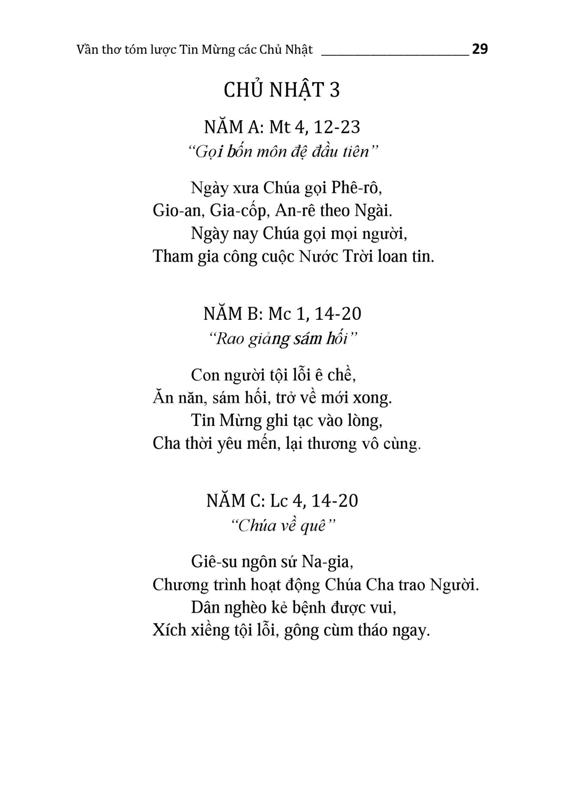 Vần thơ tóm lược Tin Mừng các Chủ Nhật 29

CHỦ NHẬT 3

NĂM A: Mt 4, 12-23
"Gọi bốn môn đệ đầu tiên"

Ngày xưa Chúa gọi Phê-rô,
Gio-an, Gia-cốp, An-rê theo Ngài.
Ngày nay Chúa gọi mọi người,
Tham gia công cuộc Nước Trời loan tin.

NĂM B: Mc 1, 14-20
"Rao giảng sám hối"

Con người tội lỗi ê chề,
Ăn năn, sám hối, trở về mới xong.
Tin Mừng ghi tạc vào lòng,
Cha thời yêu mến, lại thương vô cùng.

NĂM C: Lc 4, 14-20
"Chúa về quê"

Giê-su ngôn sứ Na-gia,
Chương trình hoạt động Chúa Cha trao Người.
Dân nghèo kẻ bệnh được vui,
Xích xiềng tội lỗi, gông cùm tháo ngay.